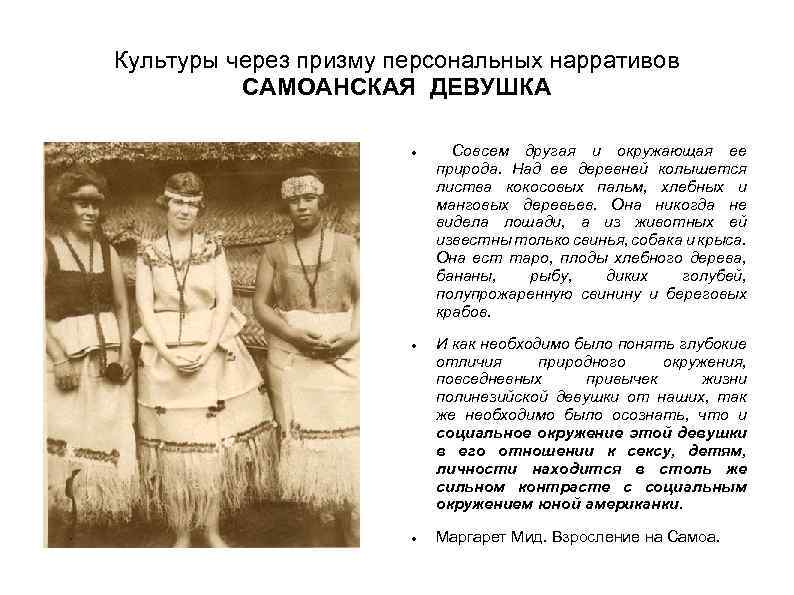 Культуры через призму персональных нарративов
САМОАНСКАЯ ДЕВУШКА

• Совсем другая и окружающая ее природа. Над ее деревней колышется листва кокосовых пальм, хлебных и манговых деревьев. Она никогда не видела лошади, а из животных ей известны только свинья, собака и крыса. Она ест таро, плоды хлебного дерева, бананы, рыбу, диких голубей, полупрожаренную свинину и береговых крабов.

• И как необходимо было понять глубокие отличия природного окружения, повседневных привычек жизни полинезийской девушки от наших, так же необходимо было осознать, что и социальное окружение этой девушки в его отношении к сексу, детям, личности находится в столь же сильном контрасте с социальным окружением юной американки.

• Маргарет Мид. Взросление на Самоа.